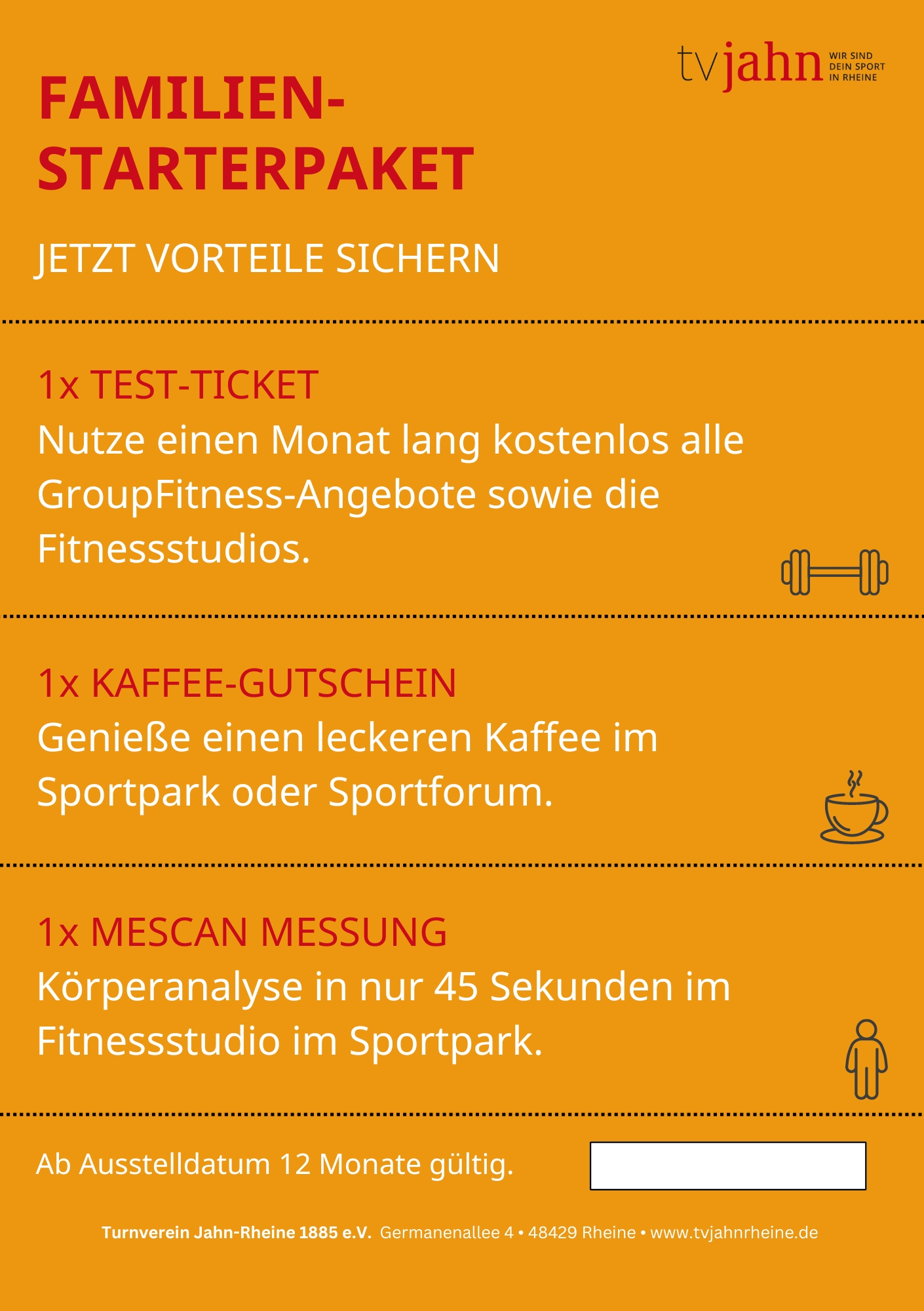 tvjahn WIR SIND DEIN SPORT IN RHEINE

FAMILIEN-
STARTERPAKET

JETZT VORTEILE SICHERN

1x TEST-TICKET
Nutze einen Monat lang kostenlos alle GroupFitness-Angebote sowie die Fitnessstudios.

1x KAFFEE-GUTSCHEIN
Genieße einen leckeren Kaffee im Sportpark oder Sportforum.

1x MESCAN MESSUNG
Körperanalyse in nur 45 Sekunden im Fitnessstudio im Sportpark.

Ab Ausstelldatum 12 Monate gültig.

Turnverein Jahn-Rheine 1885 e.V. Germanenallee 4 • 48429 Rheine • www.tvjahnrheine.de